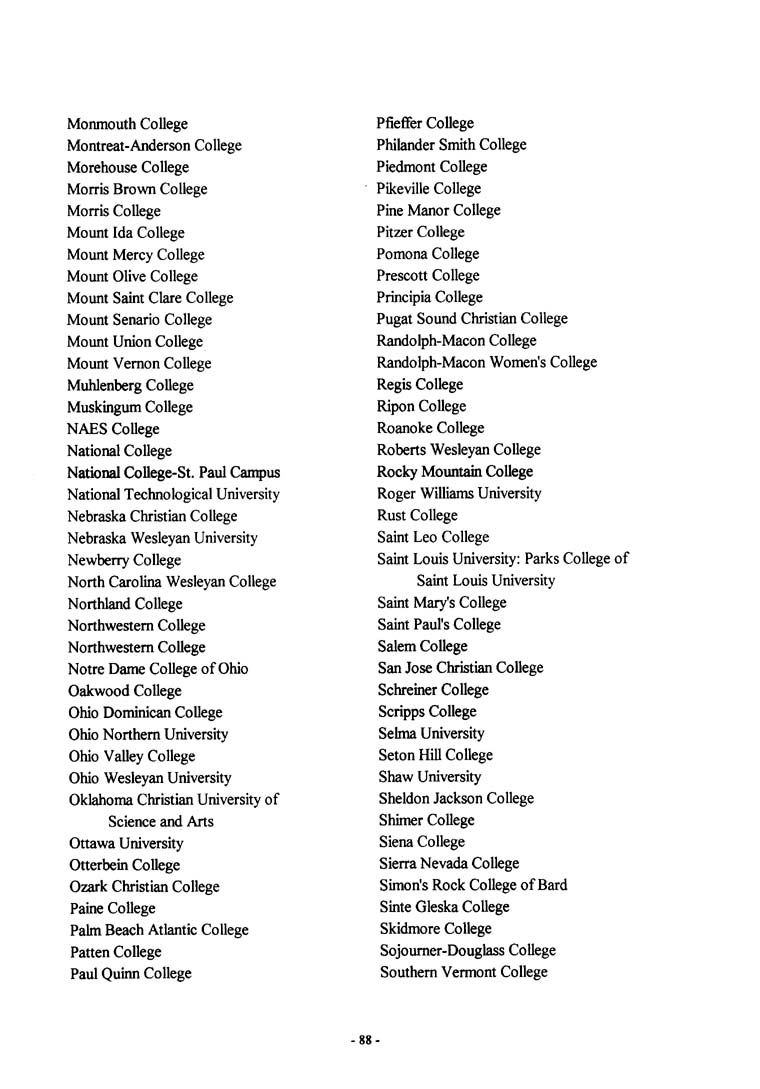 Monmouth College
Montreat-Anderson College
Morehouse College
Morris Brown College
Morris College
Mount Ida College
Mount Mercy College
Mount Olive College
Mount Saint Clare College
Mount Senario College
Mount Union College
Mount Vernon College
Muhlenberg College
Muskingum College
NAES College
National College
National College-St. Paul Campus
National Technological University
Nebraska Christian College
Nebraska Wesleyan University
Newberry College
North Carolina Wesleyan College
Northland College
Northwestern College
Northwestern College
Notre Dame College of Ohio
Oakwood College
Ohio Dominican College
Ohio Northern University
Ohio Valley College
Ohio Wesleyan University
Oklahoma Christian University of Science and Arts
Ottawa University
Otterbein College
Ozark Christian College
Paine College
Palm Beach Atlantic College
Patten College
Paul Quinn College

Pfieffer College
Philander Smith College
Piedmont College
Pikeville College
Pine Manor College
Pitzer College
Pomona College
Prescott College
Principia College
Pugat Sound Christian College
Randolph-Macon College
Randolph-Macon Women's College
Regis College
Ripon College
Roanoke College
Roberts Wesleyan College
Rocky Mountain College
Roger Williams University
Rust College
Saint Leo College
Saint Louis University: Parks College of Saint Louis University
Saint Mary's College
Saint Paul's College
Salem College
San Jose Christian College
Schreiner College
Scripps College
Selma University
Seton Hill College
Shaw University
Sheldon Jackson College
Shimer College
Siena College
Sierra Nevada College
Simon's Rock College of Bard
Sinte Gleska College
Skidmore College
Sojourner-Douglass College
Southern Vermont College

- 88 -